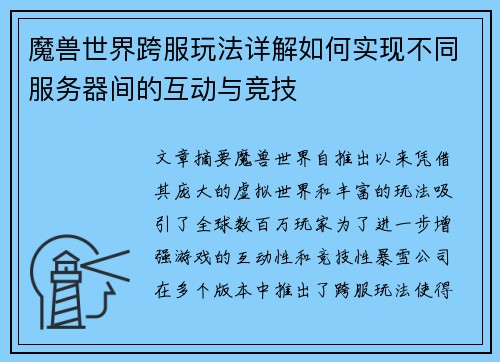 魔兽世界跨服玩法详解如何实现不同服务器间的互动与竞技

文章摘要魔兽世界自推出以来凭借其庞大的虚拟世界和丰富的玩法吸引了全球数百万玩家为了进一步增强游戏的互动性和竞技性暴雪公司在多个版本中推出了跨服玩法使得